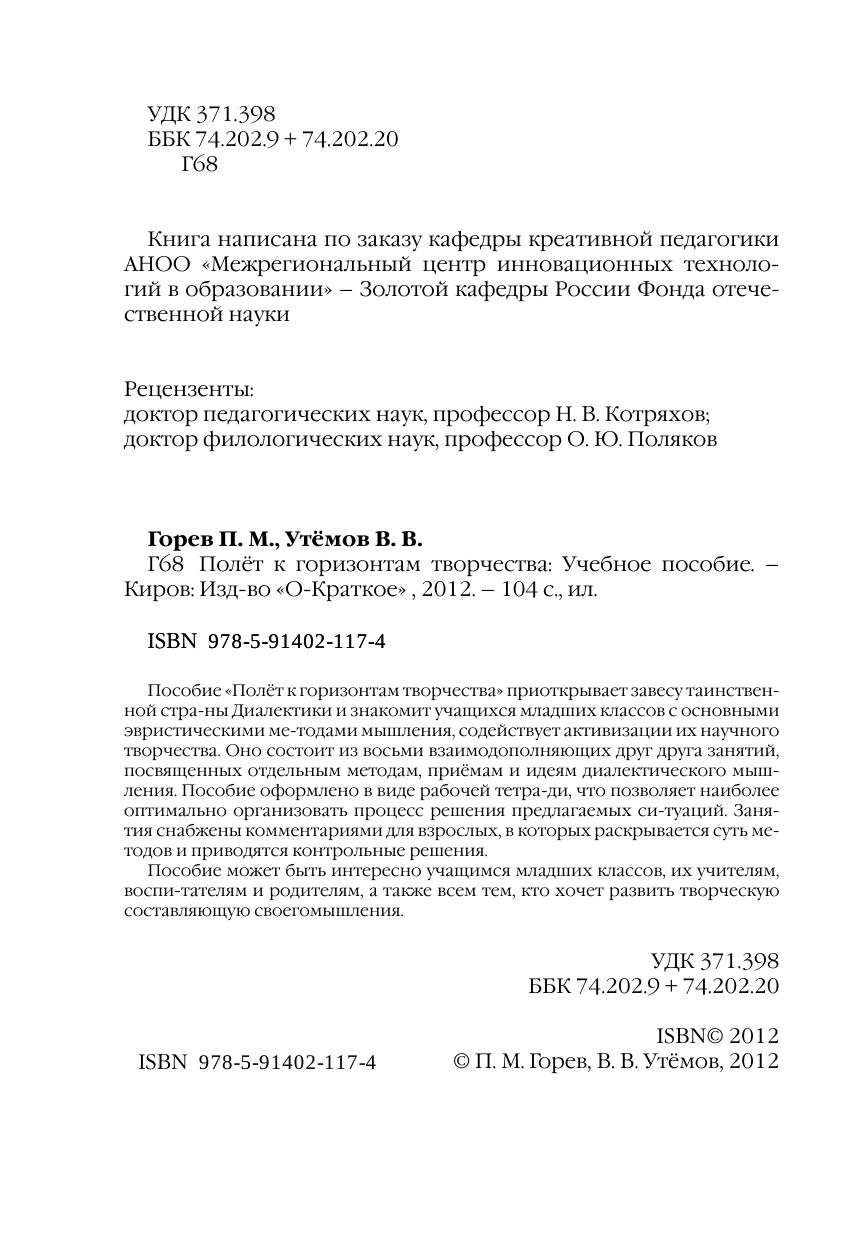 УДК 371.398
ББК 74.202.9 + 74.202.20
Г68

Книга написана по заказу кафедры креативной педагогики АНОО «Межрегиональный центр инновационных технологий в образовании» – Золотой кафедры России Фонда отечественной науки

Рецензенты:
доктор педагогических наук, профессор Н. В. Котряхов;
доктор филологических наук, профессор О. Ю. Поляков

Горев П. М., Утёмов В. В.
Г68 Полёт к горизонтам творчества: Учебное пособие. – Киров: Изд-во «О-Краткое» , 2012. – 104 с., ил.

ISBN 978-5-91402-117-4

Пособие «Полёт к горизонтам творчества» приоткрывает завесу таинственной стра-ны Диалектики и знакомит учащихся младших классов с основными эвристическими ме-тодами мышления, содействует активизации их научного творчества. Оно состоит из восьми взаимодополняющих друг друга занятий, посвященных отдельным методам, приёмам и идеям диалектического мышления. Пособие оформлено в виде рабочей тетра-ди, что позволяет наиболее оптимально организовать процесс решения предлагаемых си-туаций. Занятия снабжены комментариями для взрослых, в которых раскрывается суть методов и приводятся контрольные решения.
Пособие может быть интересно учащимся младших классов, их учителям, воспи-тателям и родителям, а также всем тем, кто хочет развить творческую составляющую своегомышления.

УДК 371.398
ББК 74.202.9 + 74.202.20

ISBN© 2012
ISBN 978-5-91402-117-4 © П. М. Горев, В. В. Утёмов, 2012